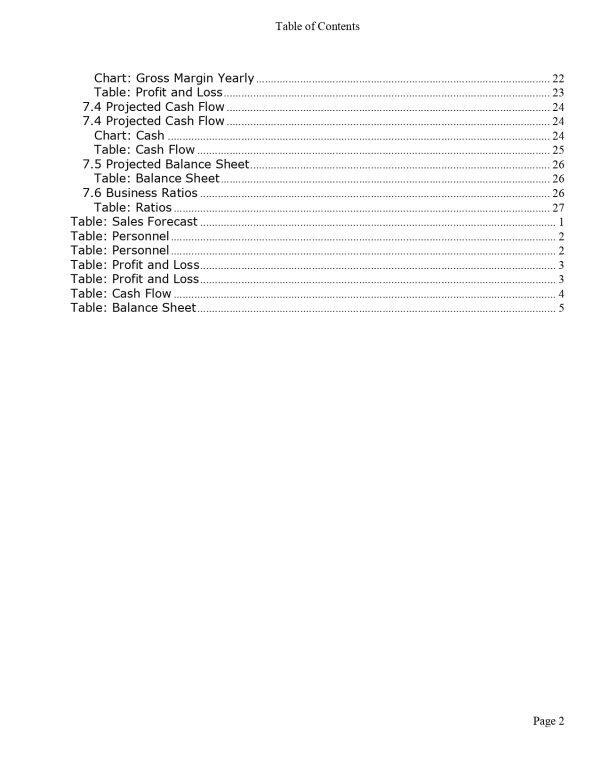 Table of Contents

Chart: Gross Margin Yearly ........ 22
Table: Profit and Loss ........ 23
7.4 Projected Cash Flow ........ 24
7.4 Projected Cash Flow ........ 24
Chart: Cash ........ 24
Table: Cash Flow ........ 25
7.5 Projected Balance Sheet ........ 26
Table: Balance Sheet ........ 26
7.6 Business Ratios ........ 26
Table: Ratios ........ 27
Table: Sales Forecast ........ 1
Table: Personnel ........ 2
Table: Personnel ........ 2
Table: Profit and Loss ........ 3
Table: Profit and Loss ........ 3
Table: Cash Flow ........ 4
Table: Balance Sheet ........ 5

Page 2